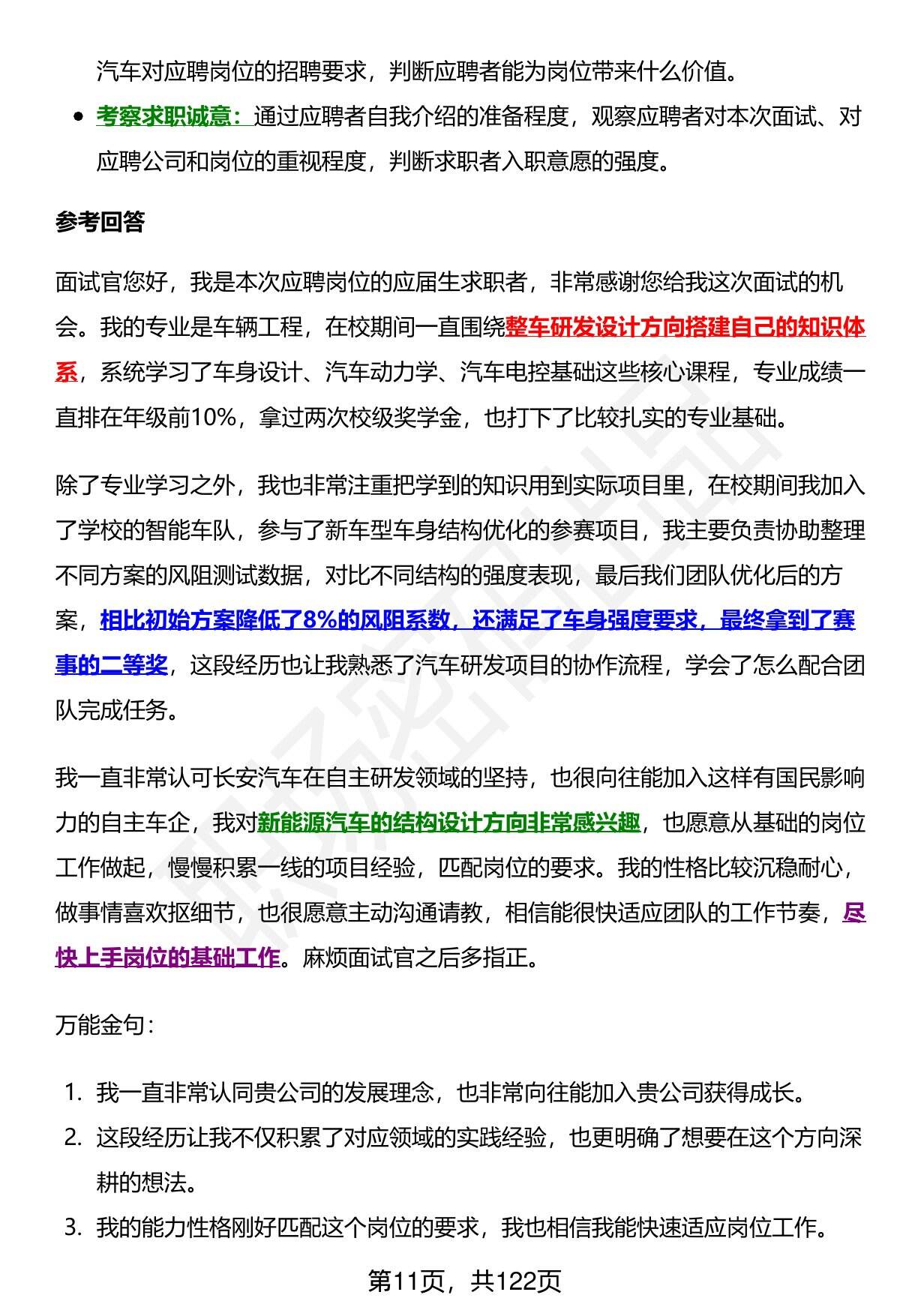 汽车对应聘岗位的招聘要求，判断应聘者能为岗位带来什么价值。

- 考察求职诚意：通过应聘者自我介绍的准备程度，观察应聘者对本次面试、对应聘公司和岗位的重视程度，判断求职者入职意愿的强度。

参考回答

面试官您好，我是本次应聘岗位的应届生求职者，非常感谢您给我这次面试的机会。我的专业是车辆工程，在校期间一直围绕整车研发设计方向搭建自己的知识体系，系统学习了车身设计、汽车动力学、汽车电控基础这些核心课程，专业成绩一直排在年级前10%，拿过两次校级奖学金，也打下了比较扎实的专业基础。

除了专业学习之外，我也非常注重把学到的知识用到实际项目里，在校期间我加入了学校的智能车队，参与了新车型车身结构优化的参赛项目，我主要负责协助整理不同方案的风阻测试数据，对比不同结构的强度表现，最后我们团队优化后的方案，相比初始方案降低了8%的风阻系数，还满足了车身强度要求，最终拿到了赛事的二等奖，这段经历也让我熟悉了汽车研发项目的协作流程，学会了怎么配合团队完成任务。

我一直非常认可长安汽车在自主研发领域的坚持，也很向往能加入这样有国民影响力的自主车企，我对新能源汽车的结构设计方向非常感兴趣，也愿意从基础的岗位工作做起，慢慢积累一线的项目经验，匹配岗位的要求。我的性格比较沉稳耐心，做事情喜欢抠细节，也很愿意主动沟通请教，相信能很快适应团队的工作节奏，尽快上手岗位的基础工作。麻烦面试官之后多指正。

万能金句：

1. 我一直非常认同贵公司的发展理念，也非常向往能加入贵公司获得成长。
2. 这段经历让我不仅积累了对应领域的实践经验，也更明确了想要在这个方向深耕的想法。
3. 我的能力性格刚好匹配这个岗位的要求，我也相信我能快速适应岗位工作。

第11页，共122页